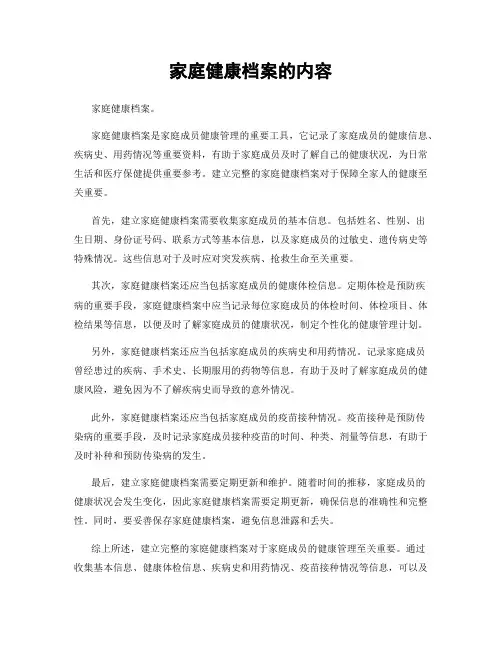 家庭健康档案的内容

家庭健康档案。

家庭健康档案是家庭成员健康管理的重要工具，它记录了家庭成员的健康信息、疾病史、用药情况等重要资料，有助于家庭成员及时了解自己的健康状况，为日常生活和医疗保健提供重要参考。建立完整的家庭健康档案对于保障全家人的健康至关重要。

首先，建立家庭健康档案需要收集家庭成员的基本信息。包括姓名、性别、出生日期、身份证号码、联系方式等基本信息，以及家庭成员的过敏史、遗传病史等特殊情况。这些信息对于及时应对突发疾病、抢救生命至关重要。

其次，家庭健康档案还应当包括家庭成员的健康体检信息。定期体检是预防疾病的重要手段，家庭健康档案中应当记录每位家庭成员的体检时间、体检项目、体检结果等信息，以便及时了解家庭成员的健康状况，制定个性化的健康管理计划。

另外，家庭健康档案还应当包括家庭成员的疾病史和用药情况。记录家庭成员曾经患过的疾病、手术史、长期服用的药物等信息，有助于及时了解家庭成员的健康风险，避免因为不了解疾病史而导致的意外情况。

此外，家庭健康档案还应当包括家庭成员的疫苗接种情况。疫苗接种是预防传染病的重要手段，及时记录家庭成员接种疫苗的时间、种类、剂量等信息，有助于及时补种和预防传染病的发生。

最后，建立家庭健康档案需要定期更新和维护。随着时间的推移，家庭成员的健康状况会发生变化，因此家庭健康档案需要定期更新，确保信息的准确性和完整性。同时，要妥善保存家庭健康档案，避免信息泄露和丢失。

综上所述，建立完整的家庭健康档案对于家庭成员的健康管理至关重要。通过收集基本信息、健康体检信息、疾病史和用药情况、疫苗接种情况等信息，可以及